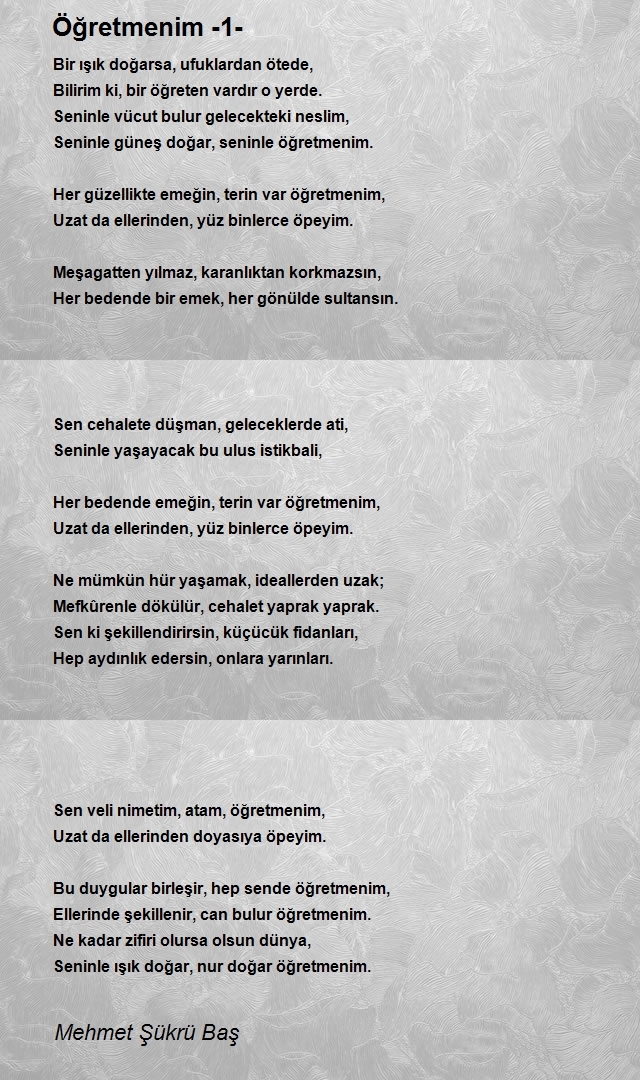 Öğretmenim -1-

Bir ışık doğarsa, ufuklardan ötede,
Bilirim ki, bir öğreten vardır o yerde.
Seninle vücut bulur gelecekteki neslim,
Seninle güneş doğar, seninle öğretmenim.

Her güzellikte emeğin, terin var öğretmenim,
Uzat da ellerinden, yüz binlerce öpeyim.

Meşagatten yılmaz, karanlıktan korkmazsın,
Her bedende bir emek, her gönülde sultansın.

Sen cehalete düşman, geleceklerde ati,
Seninle yaşayacak bu ulus istikbali,

Her bedende emeğin, terin var öğretmenim,
Uzat da ellerinden, yüz binlerce öpeyim.

Ne mümkün hür yaşamak, ideallerden uzak;
Mefkûrenle dökülür, cehalet yaprak yaprak.
Sen ki şekillendirirsin, küçücük fidanları,
Hep aydınlık edersin, onlara yarınları.

Sen veli nimetim, atam, öğretmenim,
Uzat da ellerinden doyasıya öpeyim.

Bu duygular birleşir, hep sende öğretmenim,
Ellerinde şekillenir, can bulur öğretmenim.
Ne kadar zifiri olursa olsun dünya,
Seninle ışık doğar, nur doğar öğretmenim.

Mehmet Şükrü Baş